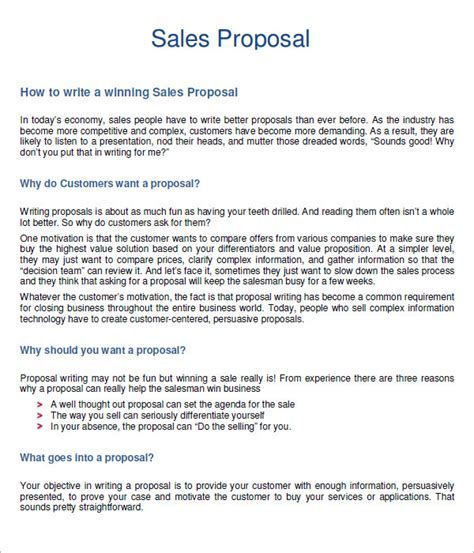 Sales Proposal

How to write a winning Sales Proposal

In today's economy, sales people have to write better proposals than ever before. As the industry has become more competitive and complex, customers have become more demanding. As a result, they are likely to listen to a presentation, nod their heads, and mutter those dreaded words, "Sounds good! Why don't you put that in writing for me?"

Why do Customers want a proposal?

Writing proposals is about as much fun as having your teeth drilled. And reading them often isn't a whole lot better. So why do customers ask for them?

One motivation is that the customer wants to compare offers from various companies to make sure they buy the highest value solution based on your differentiators and value proposition. At a simpler level, they may just want to compare prices, clarify complex information, and gather information so that the "decision team" can review it. And let's face it, sometimes they just want to slow down the sales process and they think that asking for a proposal will keep the salesman busy for a few weeks.

Whatever the customer's motivation, the fact is that proposal writing has become a common requirement for closing business throughout the entire business world. Today, people who sell complex information technology have to create customer-centered, persuasive proposals.

Why should you want a proposal?

Proposal writing may not be fun but winning a sale really is! From experience there are three reasons why a proposal can really help the salesman win business

> A well thought out proposal can set the agenda for the sale
> The way you sell can seriously differentiate yourself
> In your absence, the proposal can "Do the selling" for you.

What goes into a proposal?

Your objective in writing a proposal is to provide your customer with enough information, persuasively presented, to prove your case and motivate the customer to buy your services or applications. That sounds pretty straightforward.